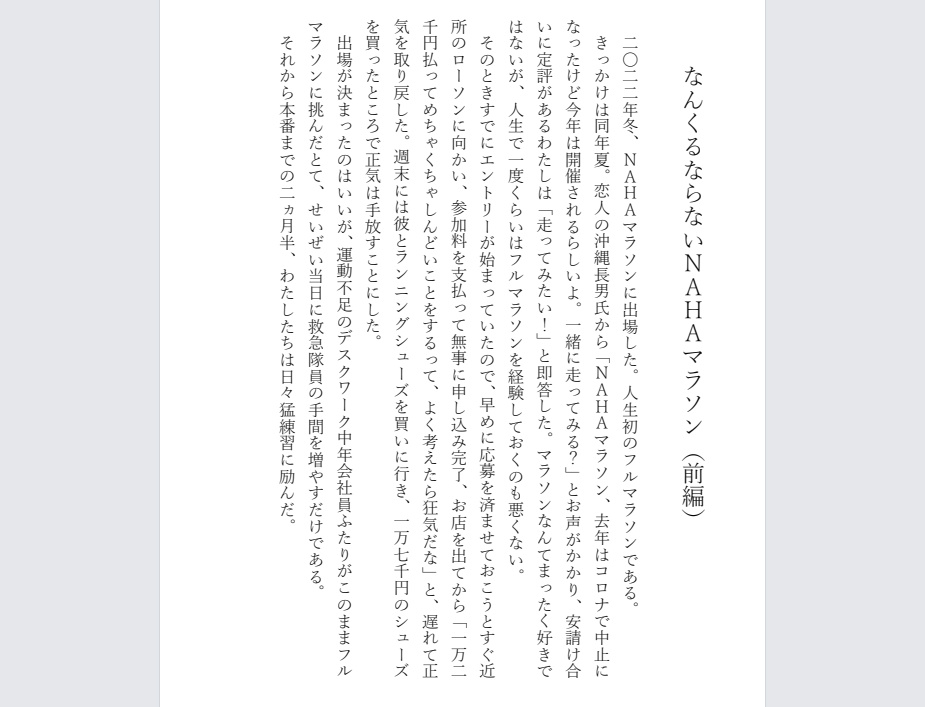 なんくるならないNAHAマラソン（前編）

二〇二二年冬、NAHAマラソンに出場した。人生初のフルマラソンである。
きっかけは同年夏。恋人の沖縄長男氏から「NAHAマラソン、去年はコロナで中止になったけど今年は開催されるらしいよ。一緒に走ってみる？」とお声がかかり、安請け合いに定評があるわたしは「走ってみたい！」と即答した。マラソンなんてまったく好きではないが、人生で一度くらいはフルマラソンを経験しておくのも悪くない。
そのときすでにエントリーが始まっていたので、早めに応募を済ませておこうとすぐ近所のローソンに向かい、参加料を支払って無事に申し込み完了、お店を出てから「一万二千円払ってめちゃくちゃしんどいことをするって、よく考えたら狂気だな」と、遅れて正気を取り戻した。週末には彼とランニングシューズを買いに行き、一万七千円のシューズを買ったところで正気は手放すことにした。
出場が決まったのはいいが、運動不足のデスクワーク中年会社員ふたりがこのままフルマラソンに挑んだとて、せいぜい当日に救急隊員の手間を増やすだけである。
それから本番までの二ヵ月半、わたしたちは日々猛練習に励んだ。